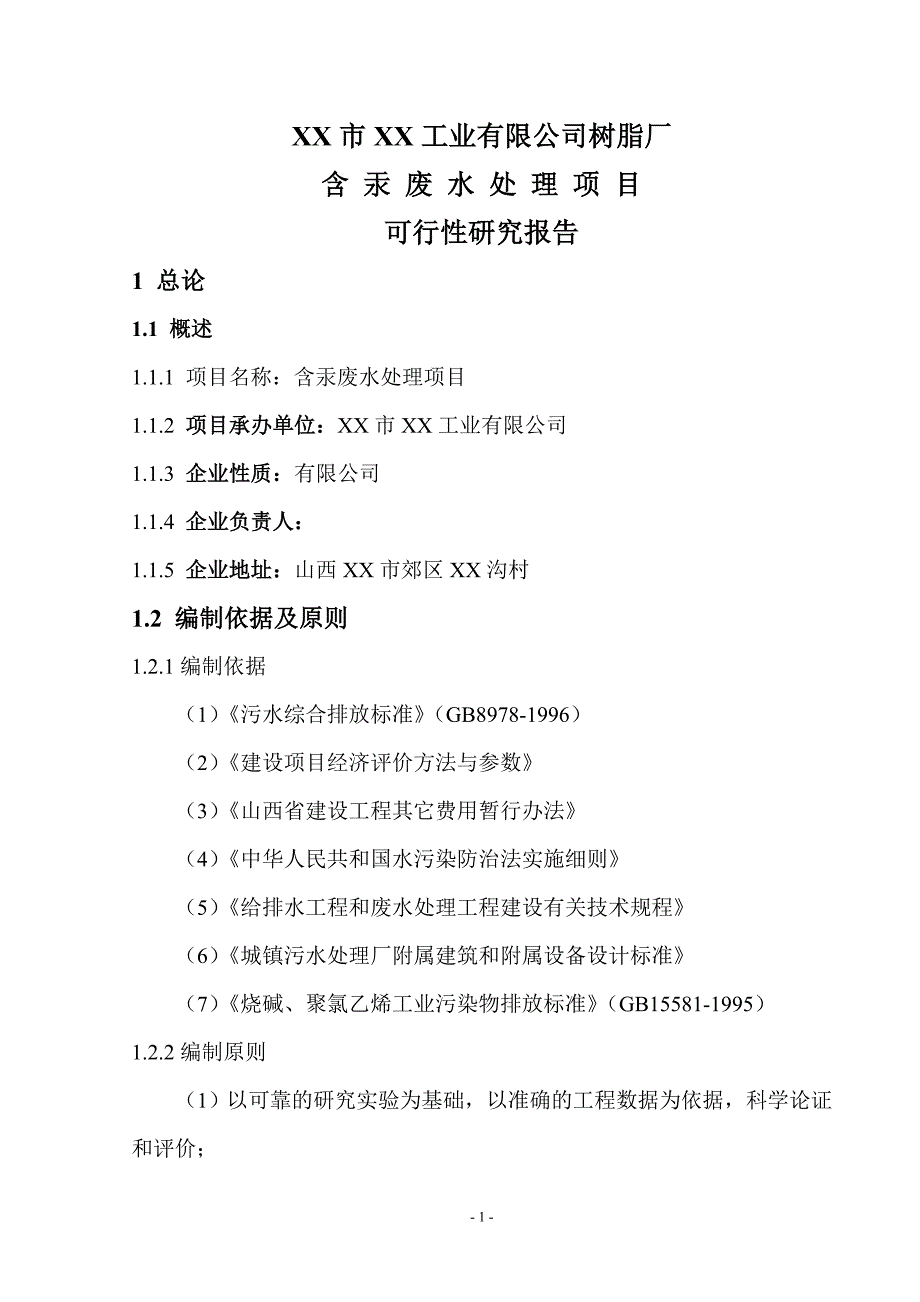 XX 市 XX 工业有限公司树脂厂

含 汞 废 水 处 理 项 目

可行性研究报告

1 总论

1.1 概述

1.1.1 项目名称：含汞废水处理项目

1.1.2 项目承办单位：XX 市 XX 工业有限公司

1.1.3 企业性质：有限公司

1.1.4 企业负责人：

1.1.5 企业地址：山西 XX 市郊区 XX 沟村

1.2 编制依据及原则

1.2.1 编制依据

（1）《污水综合排放标准》（GB8978-1996）

（2）《建设项目经济评价方法与参数》

（3）《山西省建设工程其它费用暂行办法》

（4）《中华人民共和国水污染防治法实施细则》

（5）《给排水工程和废水处理工程建设有关技术规程》

（6）《城镇污水处理厂附属建筑和附属设备设计标准》

（7）《烧碱、聚氯乙烯工业污染物排放标准》（GB15581-1995）

1.2.2 编制原则

（1）以可靠的研究实验为基础，以准确的工程数据为依据，科学论证和评价；

- 1 -